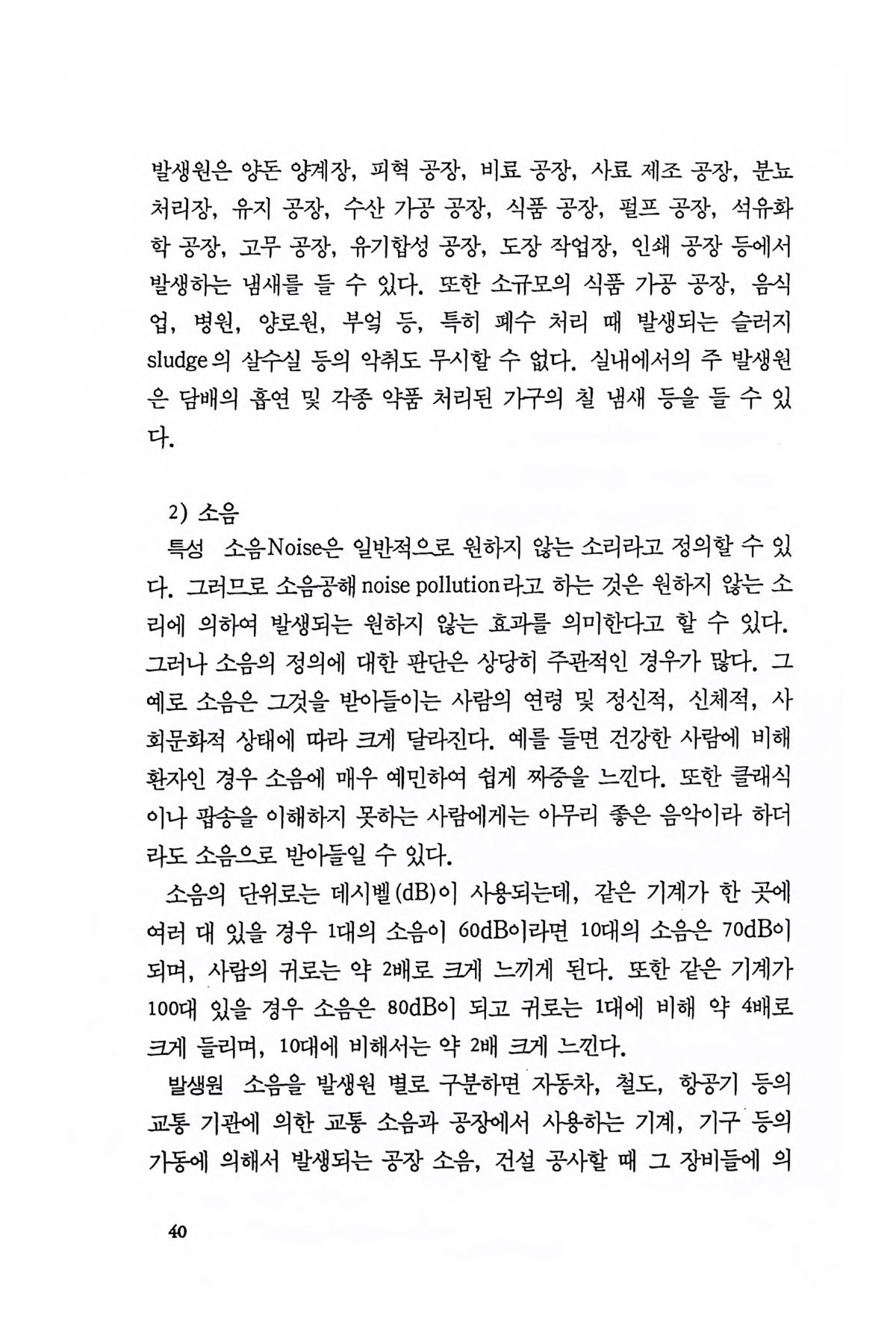 발생원은 양돈 양계장, 피혁 공장, 비료 공장, 사료 제조 공장, 분뇨 처리장, 유지 공장, 수산 가공 공장, 식품 공장, 펄프 공장, 석유화학 공장, 고무 공장, 유기합성 공장, 도장 작업장, 인쇄 공장 등에서 발생하는 냄새를 들 수 있다. 또한 소규모의 식품 가공 공장, 음식업, 병원, 양로원, 부엌 등, 특히 폐수 처리 때 발생되는 슬러지 sludge의 살수실 등의 악취도 무시할 수 없다. 실내에서의 주 발생원은 담배의 흡연 및 각종 약품 처리된 가구의 칠 냄새 등을 들 수 있다.

2) 소음

특성 소음Noise은 일반적으로 원하지 않는 소리라고 정의할 수 있다. 그러므로 소음공해 noise pollution라고 하는 것은 원하지 않는 소리에 의하여 발생되는 원하지 않는 효과를 의미한다고 할 수 있다. 그러나 소음의 정의에 대한 판단은 상당히 주관적인 경우가 많다. 그 예로 소음은 그것을 받아들이는 사람의 연령 및 정신적, 신체적, 사회문화적 상태에 따라 크게 달라진다. 예를 들면 건강한 사람에 비해 환자인 경우 소음에 매우 예민하여 쉽게 짜증을 느낀다. 또한 클래식이나 팝송을 이해하지 못하는 사람에게는 아무리 좋은 음악이라 하더라도 소음으로 받아들일 수 있다.

소음의 단위로는 데시벨(dB)이 사용되는데, 같은 기계가 한 곳에 여러 대 있을 경우 1대의 소음이 60dB이라면 10대의 소음은 70dB이 되며, 사람의 귀로는 약 2배로 크게 느끼게 된다. 또한 같은 기계가 100대 있을 경우 소음은 80dB이 되고 귀로는 1대에 비해 약 4배로 크게 들리며, 10대에 비해서는 약 2배 크게 느낀다.

발생원 소음을 발생원 별로 구분하면 자동차, 철도, 항공기 등의 교통 기관에 의한 교통 소음과 공장에서 사용하는 기계, 기구 등의 가동에 의해서 발생되는 공장 소음, 건설 공사할 때 그 장비들에 의

40